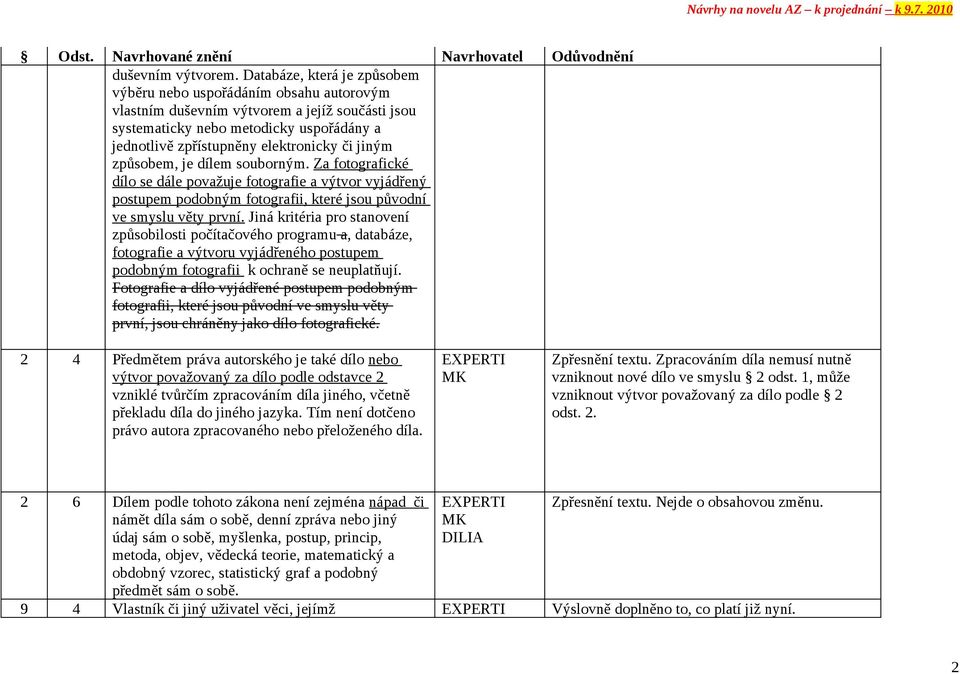 Návrhy na novelu AZ – k projednání – k 9.7. 2010

| § | Odst. | Navrhované znění | Navrhovatel | Odůvodnění |
|---|---|---|---|---|
| | | duševním výtvorem. Databáze, která je způsobem výběru nebo uspořádáním obsahu autorovým vlastním duševním výtvorem a jejíž součásti jsou systematicky nebo metodicky uspořádány a jednotlivě zpřístupněny elektronicky či jiným způsobem, je dílem souborným. Za fotografické dílo se dále považuje fotografie a výtvor vyjádřený postupem podobným fotografii, které jsou původní ve smyslu věty první. Jiná kritéria pro stanovení způsobilosti počítačového programu a, databáze, fotografie a výtvoru vyjádřeného postupem podobným fotografii k ochraně se neuplatňují. Fotografie a dílo vyjádřené postupem podobným fotografii, které jsou původní ve smyslu věty první, jsou chráněny jako dílo fotografické. | | |
| 2 | 4 | Předmětem práva autorského je také dílo nebo výtvor považovaný za dílo podle odstavce 2 vzniklé tvůrčím zpracováním díla jiného, včetně překladu díla do jiného jazyka. Tím není dotčeno právo autora zpracovaného nebo přeloženého díla. | EXPERTI MK | Zpřesnění textu. Zpracováním díla nemusí nutně vzniknout nové dílo ve smyslu § 2 odst. 1, může vzniknout výtvor považovaný za dílo podle § 2 odst. 2. |
| 2 | 6 | Dílem podle tohoto zákona není zejména nápad či námět díla sám o sobě, denní zpráva nebo jiný údaj sám o sobě, myšlenka, postup, princip, metoda, objev, vědecká teorie, matematický a obdobný vzorec, statistický graf a podobný předmět sám o sobě. | EXPERTI MK DILIA | Zpřesnění textu. Nejde o obsahovou změnu. |
| 9 | 4 | Vlastník či jiný uživatel věci, jejímž | EXPERTI | Výslovně doplněno to, co platí již nyní. |

2